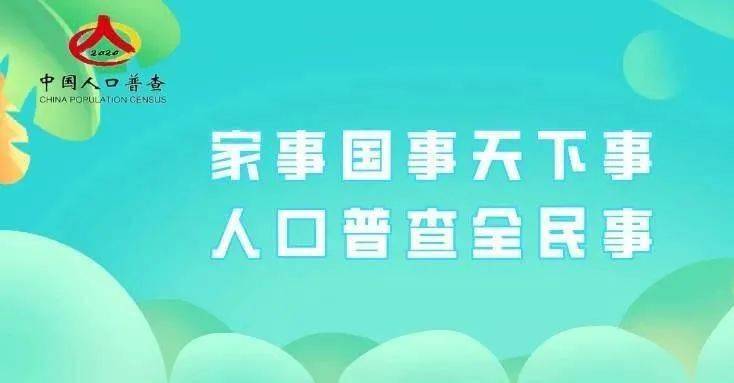 2020
中国人口普查
CHINA POPULATION CENSUS

家事国事天下事
人口普查全民事